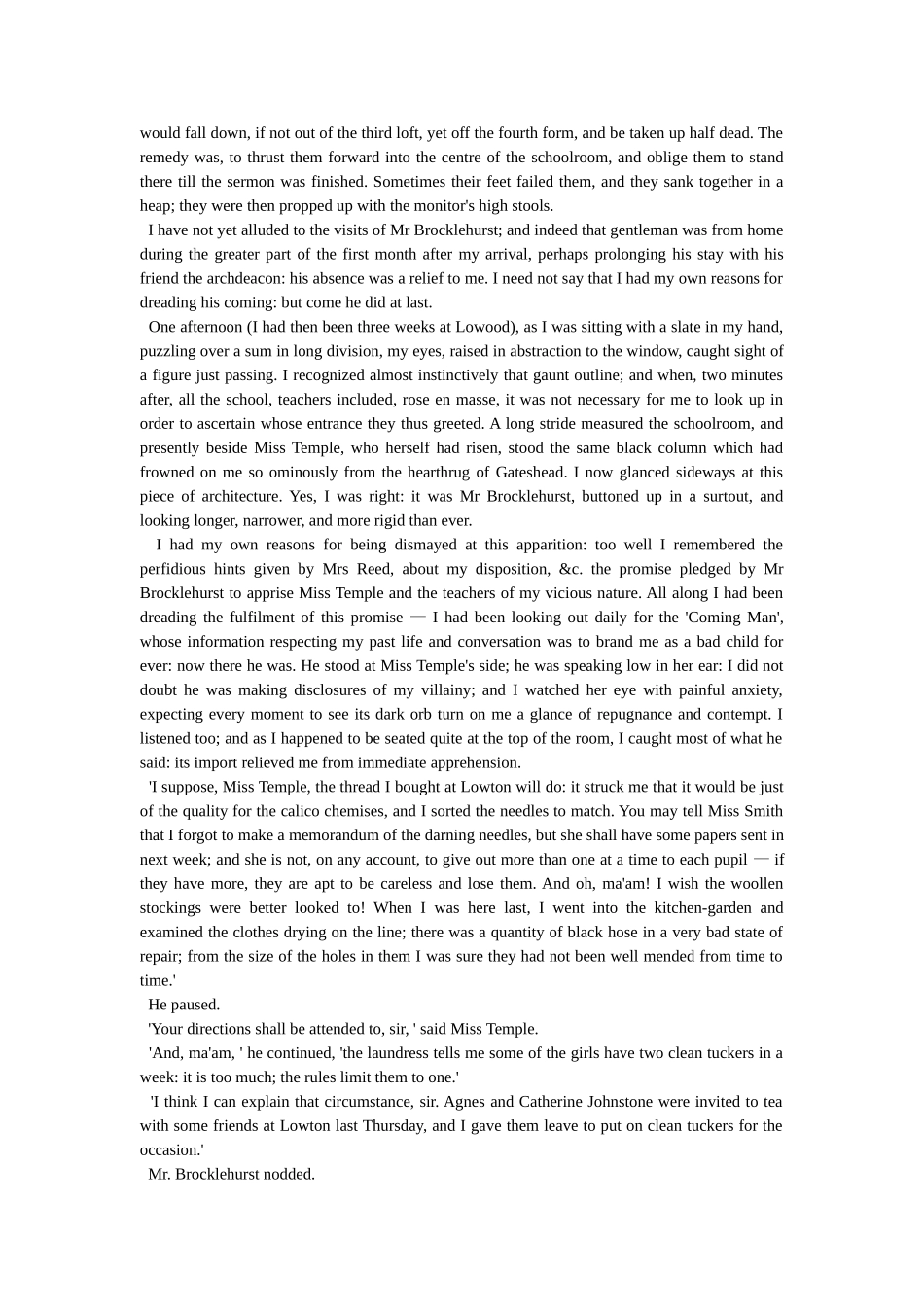 would fall down, if not out of the third loft, yet off the fourth form, and be taken up half dead. The remedy was, to thrust them forward into the centre of the schoolroom, and oblige them to stand there till the sermon was finished. Sometimes their feet failed them, and they sank together in a heap; they were then propped up with the monitor's high stools.

I have not yet alluded to the visits of Mr Brocklehurst; and indeed that gentleman was from home during the greater part of the first month after my arrival, perhaps prolonging his stay with his friend the archdeacon: his absence was a relief to me. I need not say that I had my own reasons for dreading his coming: but come he did at last.

One afternoon (I had then been three weeks at Lowood), as I was sitting with a slate in my hand, puzzling over a sum in long division, my eyes, raised in abstraction to the window, caught sight of a figure just passing. I recognized almost instinctively that gaunt outline; and when, two minutes after, all the school, teachers included, rose en masse, it was not necessary for me to look up in order to ascertain whose entrance they thus greeted. A long stride measured the schoolroom, and presently beside Miss Temple, who herself had risen, stood the same black column which had frowned on me so ominously from the hearthrug of Gateshead. I now glanced sideways at this piece of architecture. Yes, I was right: it was Mr Brocklehurst, buttoned up in a surtout, and looking longer, narrower, and more rigid than ever.

I had my own reasons for being dismayed at this apparition: too well I remembered the perfidious hints given by Mrs Reed, about my disposition, &c. the promise pledged by Mr Brocklehurst to apprise Miss Temple and the teachers of my vicious nature. All along I had been dreading the fulfilment of this promise — I had been looking out daily for the 'Coming Man', whose information respecting my past life and conversation was to brand me as a bad child for ever: now there he was. He stood at Miss Temple's side; he was speaking low in her ear: I did not doubt he was making disclosures of my villainy; and I watched her eye with painful anxiety, expecting every moment to see its dark orb turn on me a glance of repugnance and contempt. I listened too; and as I happened to be seated quite at the top of the room, I caught most of what he said: its import relieved me from immediate apprehension.

'I suppose, Miss Temple, the thread I bought at Lowton will do: it struck me that it would be just of the quality for the calico chemises, and I sorted the needles to match. You may tell Miss Smith that I forgot to make a memorandum of the darning needles, but she shall have some papers sent in next week; and she is not, on any account, to give out more than one at a time to each pupil — if they have more, they are apt to be careless and lose them. And oh, ma'am! I wish the woollen stockings were better looked to! When I was here last, I went into the kitchen-garden and examined the clothes drying on the line; there was a quantity of black hose in a very bad state of repair; from the size of the holes in them I was sure they had not been well mended from time to time.'

He paused.

'Your directions shall be attended to, sir, ' said Miss Temple.

'And, ma'am, ' he continued, 'the laundress tells me some of the girls have two clean tuckers in a week: it is too much; the rules limit them to one.'

'I think I can explain that circumstance, sir. Agnes and Catherine Johnstone were invited to tea with some friends at Lowton last Thursday, and I gave them leave to put on clean tuckers for the occasion.'

Mr. Brocklehurst nodded.